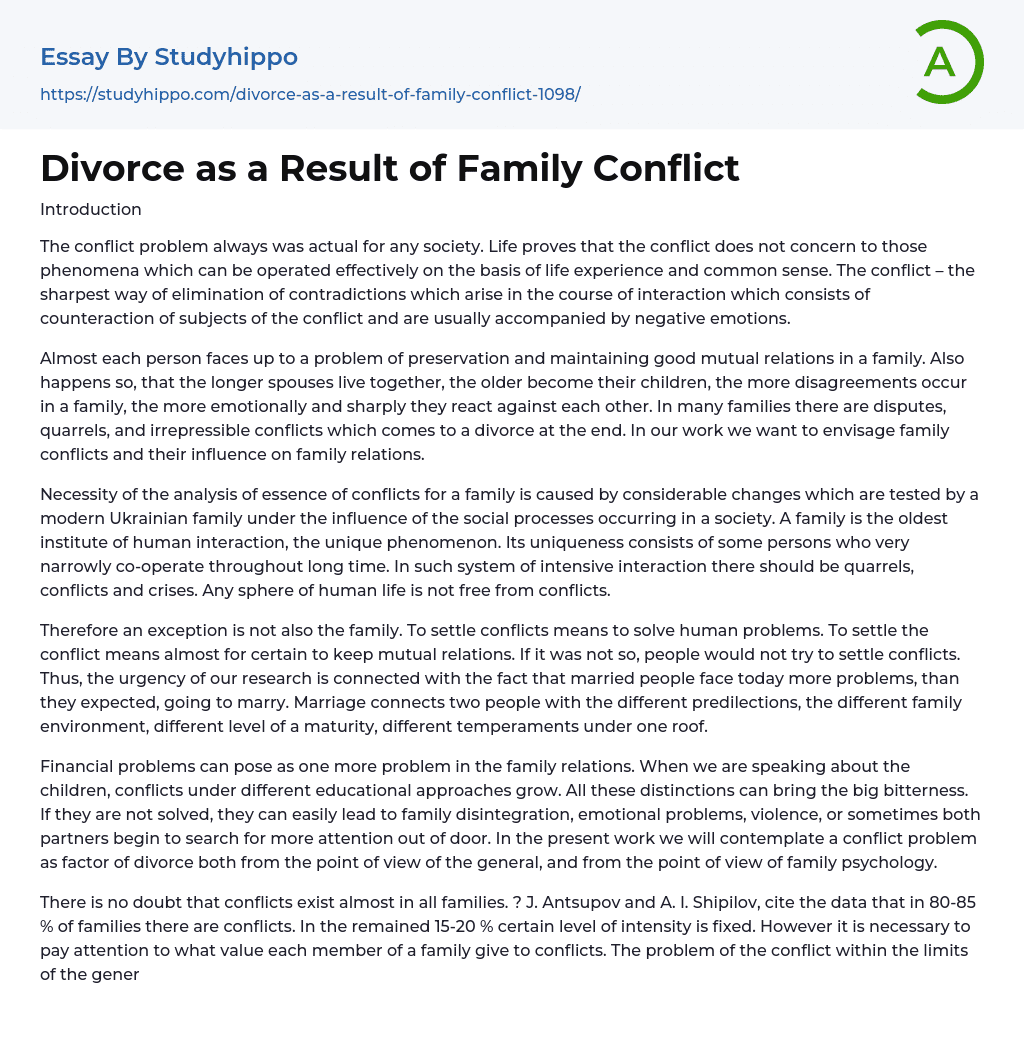 Essay By Studyhippo

https://studyhippo.com/divorce-as-a-result-of-family-conflict-1098/

A

Divorce as a Result of Family Conflict

Introduction

The conflict problem always was actual for any society. Life proves that the conflict does not concern to those phenomena which can be operated effectively on the basis of life experience and common sense. The conflict – the sharpest way of elimination of contradictions which arise in the course of interaction which consists of counteraction of subjects of the conflict and are usually accompanied by negative emotions.

Almost each person faces up to a problem of preservation and maintaining good mutual relations in a family. Also happens so, that the longer spouses live together, the older become their children, the more disagreements occur in a family, the more emotionally and sharply they react against each other. In many families there are disputes, quarrels, and irrepressible conflicts which comes to a divorce at the end. In our work we want to envisage family conflicts and their influence on family relations.

Necessity of the analysis of essence of conflicts for a family is caused by considerable changes which are tested by a modern Ukrainian family under the influence of the social processes occurring in a society. A family is the oldest institute of human interaction, the unique phenomenon. Its uniqueness consists of some persons who very narrowly co-operate throughout long time. In such system of intensive interaction there should be quarrels, conflicts and crises. Any sphere of human life is not free from conflicts.

Therefore an exception is not also the family. To settle conflicts means to solve human problems. To settle the conflict means almost for certain to keep mutual relations. If it was not so, people would not try to settle conflicts. Thus, the urgency of our research is connected with the fact that married people face today more problems, than they expected, going to marry. Marriage connects two people with the different predilections, the different family environment, different level of a maturity, different temperaments under one roof.

Financial problems can pose as one more problem in the family relations. When we are speaking about the children, conflicts under different educational approaches grow. All these distinctions can bring the big bitterness. If they are not solved, they can easily lead to family disintegration, emotional problems, violence, or sometimes both partners begin to search for more attention out of door. In the present work we will contemplate a conflict problem as factor of divorce both from the point of view of the general, and from the point of view of family psychology.

There is no doubt that conflicts exist almost in all families. ? J. Antsupov and A. I. Shipilov, cite the data that in 80-85 % of families there are conflicts. In the remained 15-20 % certain level of intensity is fixed. However it is necessary to pay attention to what value each member of a family give to conflicts. The problem of the conflict within the limits of the gener